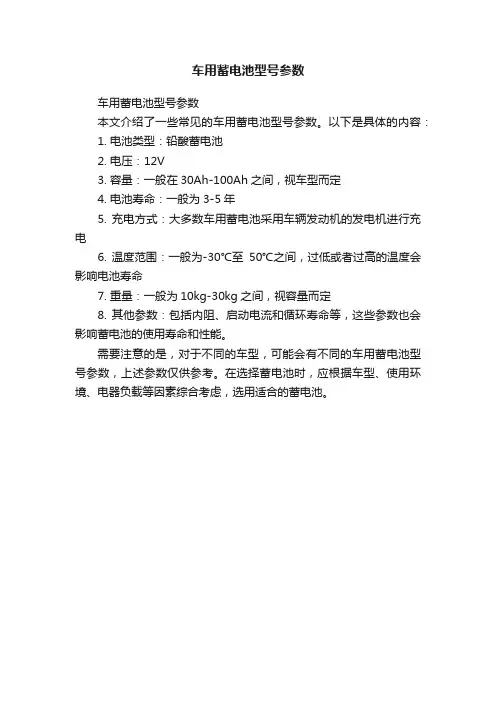 车用蓄电池型号参数

车用蓄电池型号参数

本文介绍了一些常见的车用蓄电池型号参数。以下是具体的内容：

1. 电池类型：铅酸蓄电池

2. 电压：12V

3. 容量：一般在 30Ah-100Ah 之间，视车型而定

4. 电池寿命：一般为 3-5 年

5. 充电方式：大多数车用蓄电池采用车辆发动机的发电机进行充电

6. 温度范围：一般为-30°C至 50°C之间，过低或者过高的温度会影响电池寿命

7. 重量：一般为 10kg-30kg 之间，视容量而定

8. 其他参数：包括内阻、启动电流和循环寿命等，这些参数也会影响蓄电池的使用寿命和性能。

需要注意的是，对于不同的车型，可能会有不同的车用蓄电池型号参数，上述参数仅供参考。在选择蓄电池时，应根据车型、使用环境、电器负载等因素综合考虑，选用适合的蓄电池。